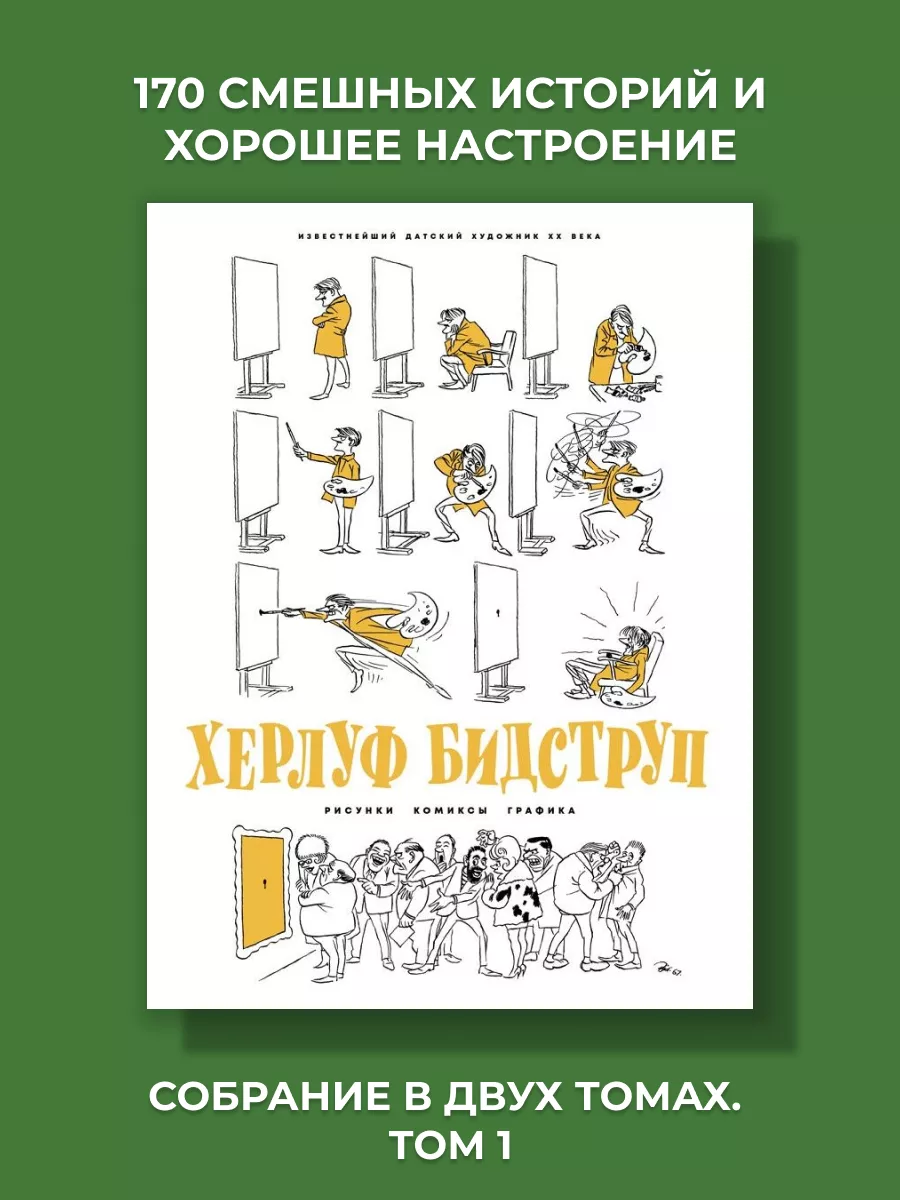 170 СМЕШНЫХ ИСТОРИЙ И ХОРОШЕЕ НАСТРОЕНИЕ

ИЗВЕСТНЕЙШИЙ ДАТСКИЙ ХУДОЖНИК XX ВЕКА

ХЕРЛУФ БИДСТРУП

РИСУНКИ КОМИКСЫ ГРАФИКА

СОБРАНИЕ В ДВУХ ТОМАХ. ТОМ 1